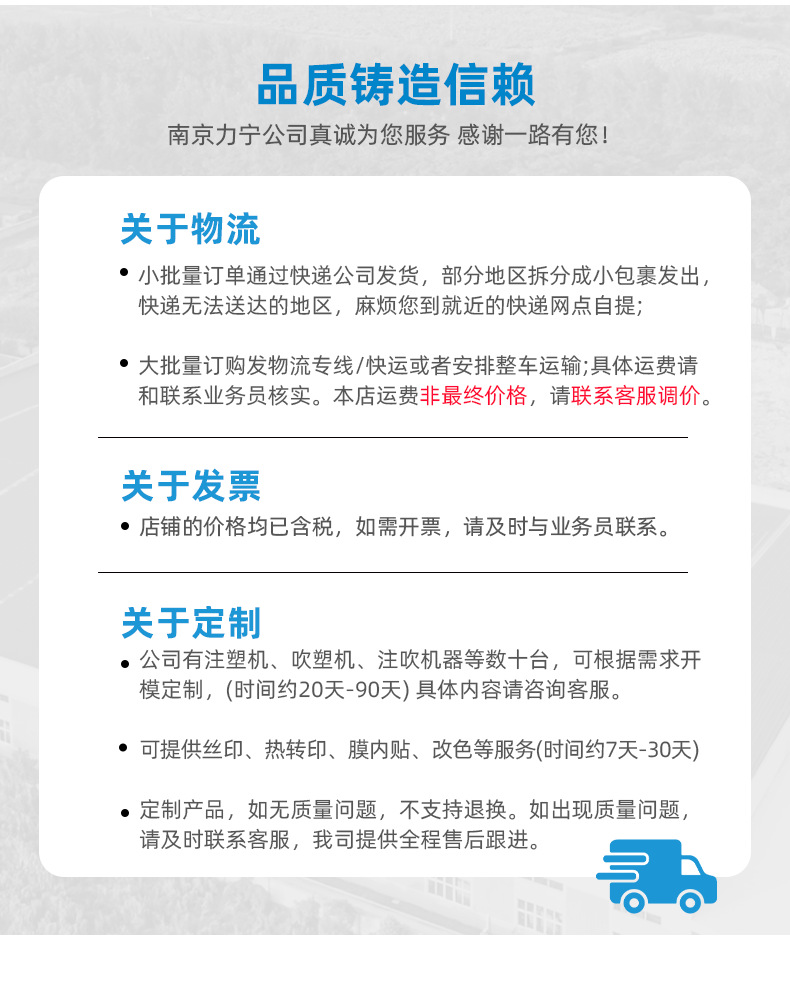 品质铸造信赖

南京力宁公司真诚为您服务 感谢一路有您！

关于物流

• 小批量订单通过快递公司发货，部分地区拆分成小包裹发出，快递无法送达的地区，麻烦您到就近的快递网点自提;

• 大批量订购发物流专线/快运或者安排整车运输;具体运费请和联系业务员核实。本店运费非最终价格，请联系客服调价。

关于发票

• 店铺的价格均已含税，如需开票，请及时与业务员联系。

关于定制

• 公司有注塑机、吹塑机、注吹机器等数十台，可根据需求开模定制，(时间约20天-90天) 具体内容请咨询客服。

• 可提供丝印、热转印、膜内贴、改色等服务(时间约7天-30天)

• 定制产品，如无质量问题，不支持退换。如出现质量问题，请及时联系客服，我司提供全程售后跟进。